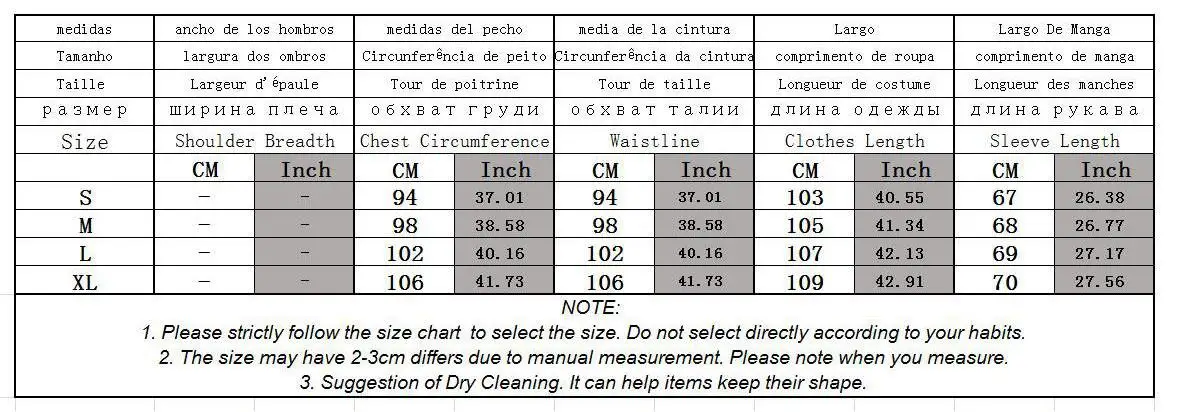 | medidas | ancho de los hombros | | medidas del pecho | | media de la cintura | | Largo | | Largo De Manga | |
|---|---|---|---|---|---|---|---|---|---|---|
| Tamanho | largura dos ombros | | Circunferência de peito | | Circunferência da cintura | | comprimento de roupa | | comprimento de manga | |
| Taille | Largeur d'épaule | | Tour de poitrine | | Tour de taille | | Longueur de costume | | Longueur des manches | |
| размер | ширина плеча | | обхват груди | | обхват талии | | длина одежды | | длина рукава | |
| Size | Shoulder Breadth | | Chest Circumference | | Waistline | | Clothes Length | | Sleeve Length | |
| | CM | Inch | CM | Inch | CM | Inch | CM | Inch | CM | Inch |
| S | - | - | 94 | 37.01 | 94 | 37.01 | 103 | 40.55 | 67 | 26.38 |
| M | - | - | 98 | 38.58 | 98 | 38.58 | 105 | 41.34 | 68 | 26.77 |
| L | - | - | 102 | 40.16 | 102 | 40.16 | 107 | 42.13 | 69 | 27.17 |
| XL | - | - | 106 | 41.73 | 106 | 41.73 | 109 | 42.91 | 70 | 27.56 |

NOTE:
1. Please strictly follow the size chart to select the size. Do not select directly according to your habits.
2. The size may have 2-3cm differs due to manual measurement. Please note when you measure.
3. Suggestion of Dry Cleaning. It can help items keep their shape.